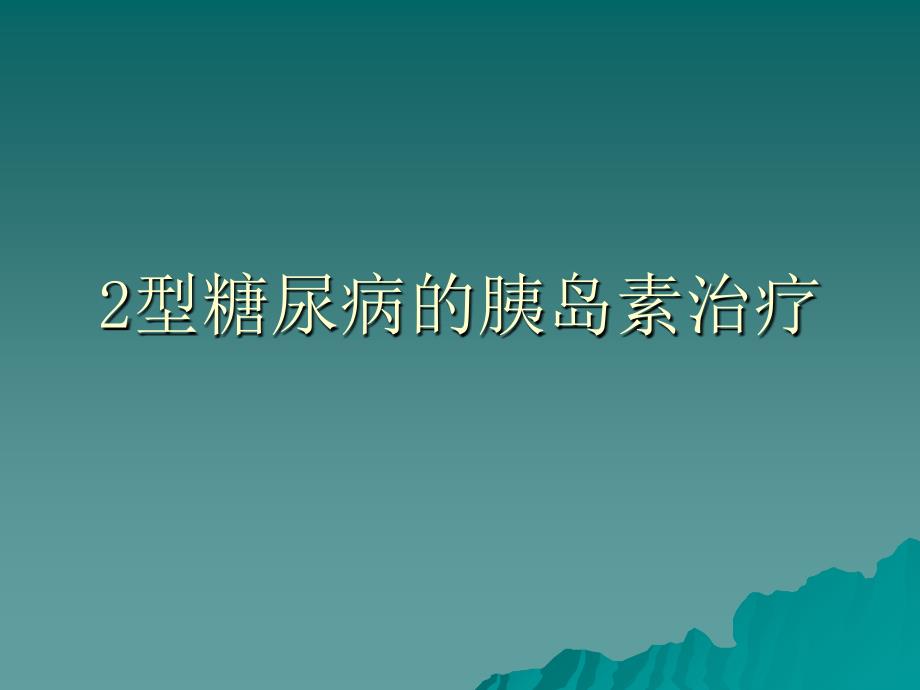 2型糖尿病的胰岛素治疗